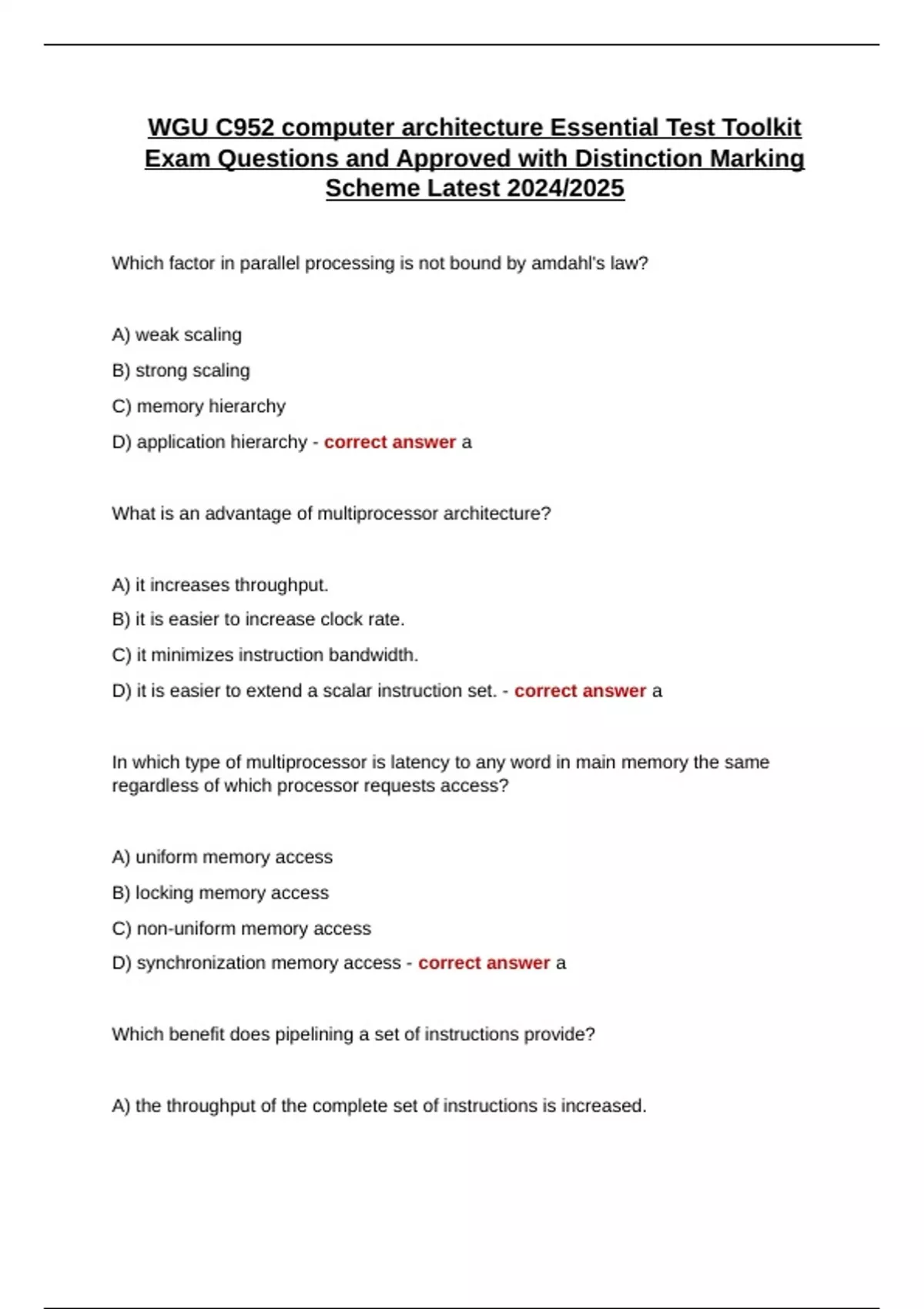 WGU C952 computer architecture Essential Test Toolkit Exam Questions and Approved with Distinction Marking Scheme Latest 2024/2025

Which factor in parallel processing is not bound by amdahl's law?

A) weak scaling

B) strong scaling

C) memory hierarchy

D) application hierarchy - correct answer a

What is an advantage of multiprocessor architecture?

A) it increases throughput.

B) it is easier to increase clock rate.

C) it minimizes instruction bandwidth.

D) it is easier to extend a scalar instruction set. - correct answer a

In which type of multiprocessor is latency to any word in main memory the same regardless of which processor requests access?

A) uniform memory access

B) locking memory access

C) non-uniform memory access

D) synchronization memory access - correct answer a

Which benefit does pipelining a set of instructions provide?

A) the throughput of the complete set of instructions is increased.